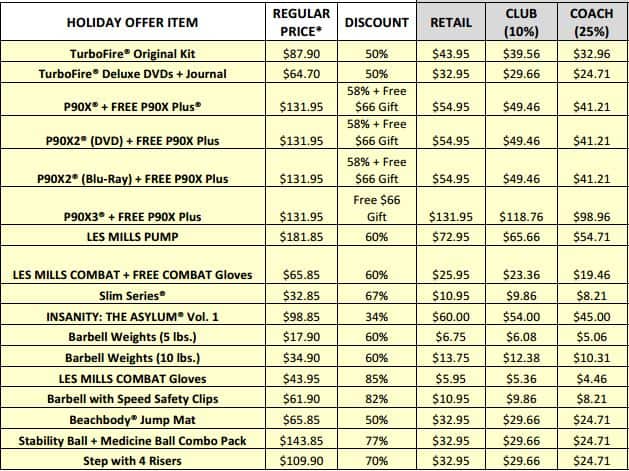 | HOLIDAY OFFER ITEM | REGULAR PRICE* | DISCOUNT | RETAIL | CLUB (10%) | COACH (25%) |
|---|---|---|---|---|---|
| TurboFire® Original Kit | \$87.90 | 50% | \$43.95 | \$39.56 | \$32.96 |
| TurboFire® Deluxe DVDs + Journal | \$64.70 | 50% | \$32.95 | \$29.66 | \$24.71 |
| P90X® + FREE P90X Plus® | \$131.95 | 58% + Free \$66 Gift | \$54.95 | \$49.46 | \$41.21 |
| P90X2® (DVD) + FREE P90X Plus | \$131.95 | 58% + Free \$66 Gift | \$54.95 | \$49.46 | \$41.21 |
| P90X2® (Blu-Ray) + FREE P90X Plus | \$131.95 | 58% + Free \$66 Gift | \$54.95 | \$49.46 | \$41.21 |
| P90X3® + FREE P90X Plus | \$131.95 | Free \$66 Gift | \$131.95 | \$118.76 | \$98.96 |
| LES MILLS PUMP | \$181.85 | 60% | \$72.95 | \$65.66 | \$54.71 |
| LES MILLS COMBAT + FREE COMBAT Gloves | \$65.85 | 60% | \$25.95 | \$23.36 | \$19.46 |
| Slim Series® | \$32.85 | 67% | \$10.95 | \$9.86 | \$8.21 |
| INSANITY: THE ASYLUM® Vol. 1 | \$98.85 | 34% | \$60.00 | \$54.00 | \$45.00 |
| Barbell Weights (5 lbs.) | \$17.90 | 60% | \$6.75 | \$6.08 | \$5.06 |
| Barbell Weights (10 lbs.) | \$34.90 | 60% | \$13.75 | \$12.38 | \$10.31 |
| LES MILLS COMBAT Gloves | \$43.95 | 85% | \$5.95 | \$5.36 | \$4.46 |
| Barbell with Speed Safety Clips | \$61.90 | 82% | \$10.95 | \$9.86 | \$8.21 |
| Beachbody® Jump Mat | \$65.85 | 50% | \$32.95 | \$29.66 | \$24.71 |
| Stability Ball + Medicine Ball Combo Pack | \$143.85 | 77% | \$32.95 | \$29.66 | \$24.71 |
| Step with 4 Risers | \$109.90 | 70% | \$32.95 | \$29.66 | \$24.71 |